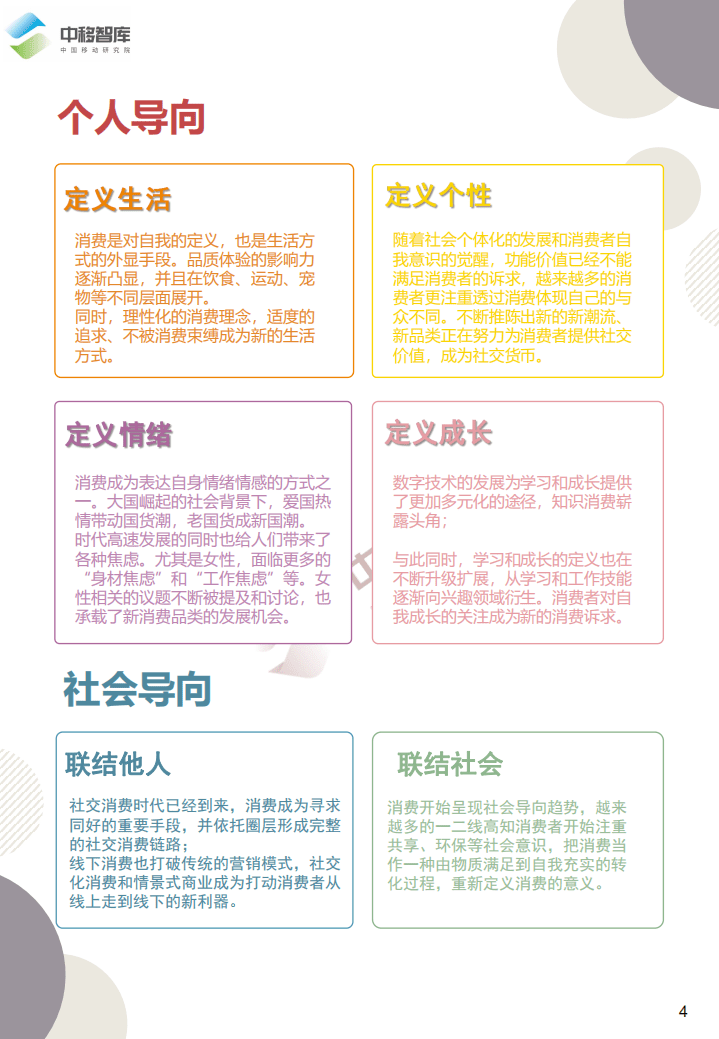 中移智库
中国移动研究院

个人导向

定义生活

消费是对自我的定义，也是生活方式的外显手段。品质体验的影响力逐渐凸显，并且在饮食、运动、宠物等不同层面展开。
同时，理性化的消费理念，适度的追求、不被消费束缚成为新的生活方式。

定义个性

随着社会个体化的发展和消费者自我意识的觉醒，功能价值已经不能满足消费者的诉求，越来越多的消费者更注重透过消费体现自己的与众不同。不断推陈出新的新潮流、新品类正在努力为消费者提供社交价值，成为社交货币。

定义情绪

消费成为表达自身情绪情感的方式之一。大国崛起的社会背景下，爱国热情带动国货潮，老国货成新国潮。
时代高速发展的同时也给人们带来了各种焦虑。尤其是女性，面临更多的“身材焦虑”和“工作焦虑”等。女性相关的议题不断被提及和讨论，也承载了新消费品类的发展机会。

定义成长

数字技术的发展为学习和成长提供了更加多元化的途径，知识消费崭露头角；

与此同时，学习和成长的定义也在不断升级扩展，从学习和工作技能逐渐向兴趣领域衍生。消费者对自我成长的关注成为新的消费诉求。

社会导向

联结他人

社交消费时代已经到来，消费成为寻求同好的重要手段，并依托圈层形成完整的社交消费链路；
线下消费也打破传统的营销模式，社交化消费和情景式商业成为打动消费者从线上走到线下的新利器。

联结社会

消费开始呈现社会导向趋势，越来越多的一二线高知消费者开始注重共享、环保等社会意识，把消费当作一种由物质满足到自我充实的转化过程，重新定义消费的意义。

4